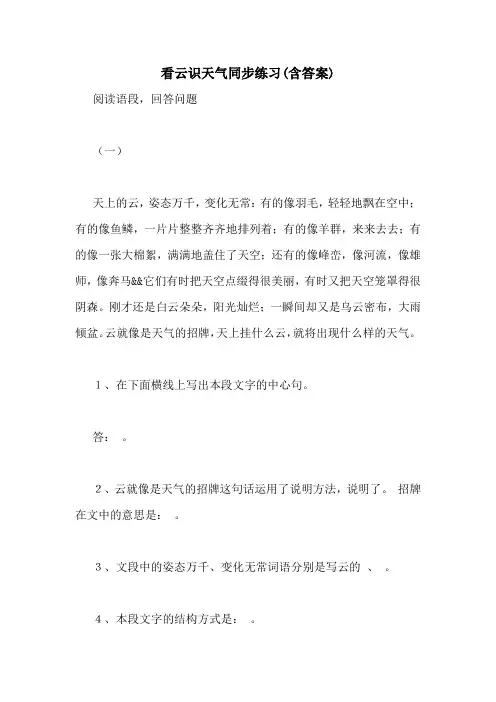 看云识天气同步练习(含答案)

阅读语段，回答问题

（一）

天上的云，姿态万千，变化无常：有的像羽毛，轻轻地飘在空中；有的像鱼鳞，一片片整整齐齐地排列着；有的像羊群，来来去去；有的像一张大棉絮，满满地盖住了天空；还有的像峰峦，像河流，像雄师，像奔马&&它们有时把天空点缀得很美丽，有时又把天空笼罩得很阴森。刚才还是白云朵朵，阳光灿烂；一瞬间却又是乌云密布，大雨倾盆。云就像是天气的招牌，天上挂什么云，就将出现什么样的天气。

1、在下面横线上写出本段文字的中心句。

答： 。

2、云就像是天气的招牌这句话运用了说明方法，说明了。 招牌在文中的意思是： 。

3、文段中的姿态万千、变化无常词语分别是写云的 、 。

4、本段文字的结构方式是： 。